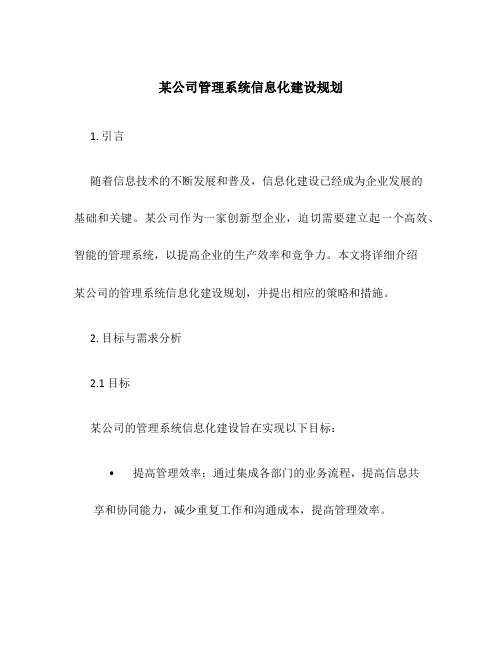 某公司管理系统信息化建设规划

1. 引言

随着信息技术的不断发展和普及，信息化建设已经成为企业发展的基础和关键。某公司作为一家创新型企业，迫切需要建立起一个高效、智能的管理系统，以提高企业的生产效率和竞争力。本文将详细介绍某公司的管理系统信息化建设规划，并提出相应的策略和措施。

2. 目标与需求分析

2.1 目标

某公司的管理系统信息化建设旨在实现以下目标：

• 提高管理效率：通过集成各部门的业务流程，提高信息共享和协同能力，减少重复工作和沟通成本，提高管理效率。